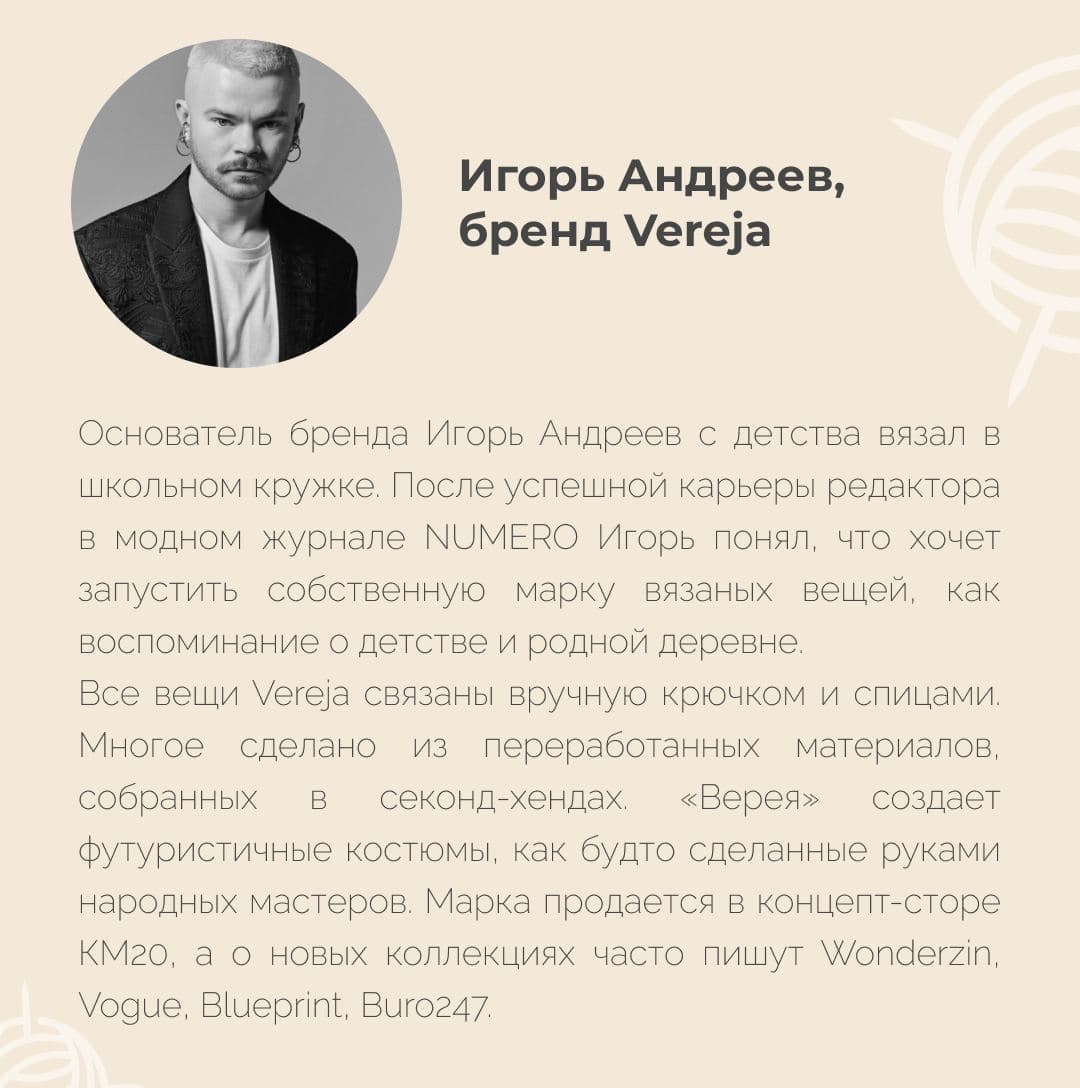 Игорь Андреев, бренд Vereja

Основатель бренда Игорь Андреев с детства вязал в школьном кружке. После успешной карьеры редактора в модном журнале NUMERO Игорь понял, что хочет запустить собственную марку вязаных вещей, как воспоминание о детстве и родной деревне.
Все вещи Vereja связаны вручную крючком и спицами. Многое сделано из переработанных материалов, собранных в секонд-хендах. «Верея» создает футуристичные костюмы, как будто сделанные руками народных мастеров. Марка продается в концепт-сторе КМ20, а о новых коллекциях часто пишут Wonderzin, Vogue, Blueprint, Buro247.